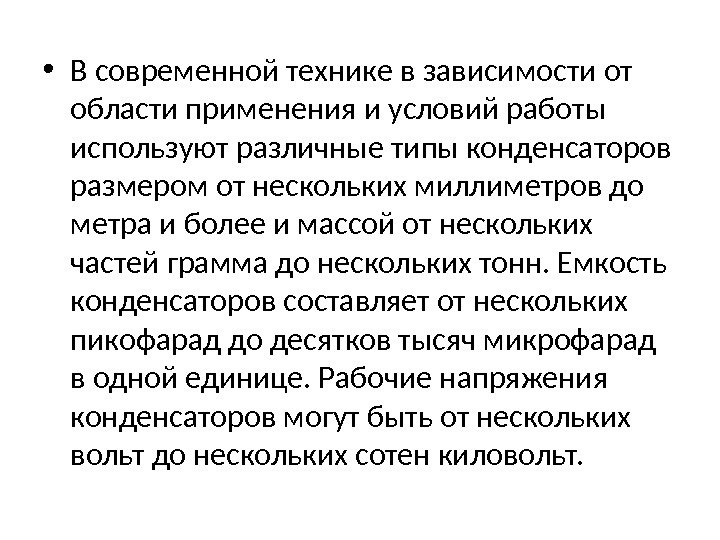 • В современной технике в зависимости от области применения и условий работы используют различные типы конденсаторов размером от нескольких миллиметров до метра и более и массой от нескольких частей грамма до нескольких тонн. Емкость конденсаторов составляет от нескольких пикофарад до десятков тысяч микрофарад в одной единице. Рабочие напряжения конденсаторов могут быть от нескольких вольт до нескольких сотен киловольт.